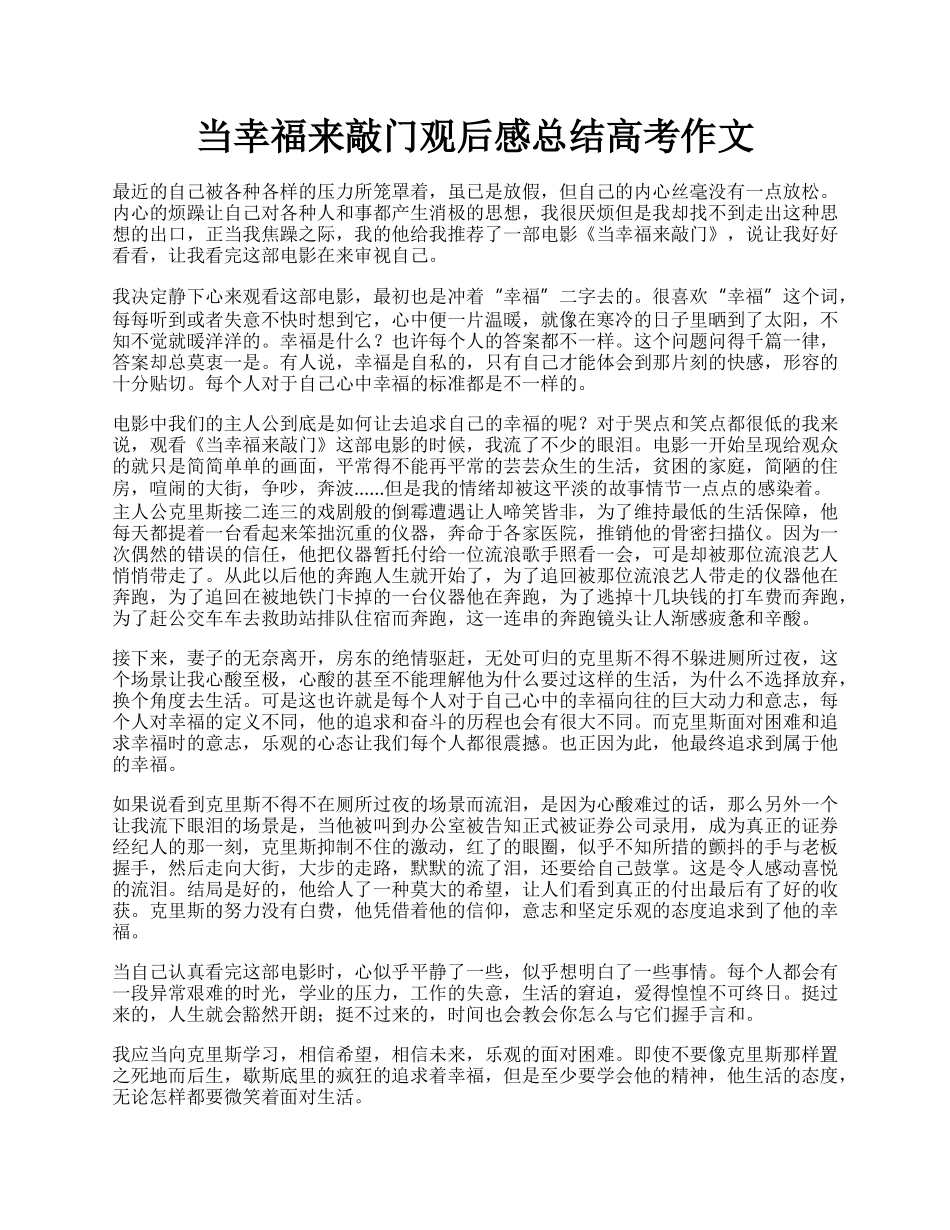 当幸福来敲门观后感总结高考作文

最近的自己被各种各样的压力所笼罩着，虽已是放假，但自己的内心丝毫没有一点放松。内心的烦躁让自己对各种人和事都产生消极的思想，我很厌烦但是我却找不到走出这种思想的出口，正当我焦躁之际，我的他给我推荐了一部电影《当幸福来敲门》，说让我好好看看，让我看完这部电影在来审视自己。

我决定静下心来观看这部电影，最初也是冲着“幸福”二字去的。很喜欢“幸福”这个词，每每听到或者失意不快时想到它，心中便一片温暖，就像在寒冷的日子里晒到了太阳，不知不觉就暖洋洋的。幸福是什么？也许每个人的答案都不一样。这个问题问得千篇一律，答案却总莫衷一是。有人说，幸福是自私的，只有自己才能体会到那片刻的快感，形容的十分贴切。每个人对于自己心中幸福的标准都是不一样的。

电影中我们的主人公到底是如何让去追求自己的幸福的呢？对于哭点和笑点都很低的我来说，观看《当幸福来敲门》这部电影的时候，我流了不少的眼泪。电影一开始呈现给观众的就只是简简单单的画面，平常得不能再平常的芸芸众生的生活，贫困的家庭，简陋的住房，喧闹的大街，争吵，奔波......但是我的情绪却被这平淡的故事情节一点点的感染着。主人公克里斯接二连三的戏剧般的倒霉遭遇让人啼笑皆非，为了维持最低的生活保障，他每天都提着一台看起来笨拙沉重的仪器，奔命于各家医院，推销他的骨密扫描仪。因为一次偶然的错误的信任，他把仪器暂托付给一位流浪歌手照看一会，可是却被那位流浪艺人悄悄带走了。从此以后他的奔跑人生就开始了，为了追回被那位流浪艺人带走的仪器他在奔跑，为了追回在被地铁门卡掉的一台仪器他在奔跑，为了逃掉十几块钱的打车费而奔跑，为了赶公交车车去救助站排队住宿而奔跑，这一连串的奔跑镜头让人渐感疲惫和辛酸。

接下来，妻子的无奈离开，房东的绝情驱赶，无处可归的克里斯不得不躲进厕所过夜，这个场景让我心酸至极，心酸的甚至不能理解他为什么要过这样的生活，为什么不选择放弃，换个角度去生活。可是这也许就是每个人对于自己心中的幸福向往的巨大动力和意志，每个人对幸福的定义不同，他的追求和奋斗的历程也会有很大不同。而克里斯面对困难和追求幸福时的意志，乐观的心态让我们每个人都很震撼。也正因为此，他最终追求到属于他的幸福。

如果说看到克里斯不得不在厕所过夜的场景而流泪，是因为心酸难过的话，那么另外一个让我流下眼泪的场景是，当他被叫到办公室被告知正式被证券公司录用，成为真正的证券经纪人的那一刻，克里斯抑制不住的激动，红了的眼圈，似乎不知所措的颤抖的手与老板握手，然后走向大街，大步的走路，默默的流了泪，还要给自己鼓掌。这是令人感动喜悦的流泪。结局是好的，他给人了一种莫大的希望，让人们看到真正的付出最后有了好的收获。克里斯的努力没有白费，他凭借着他的信仰，意志和坚定乐观的态度追求到了他的幸福。

当自己认真看完这部电影时，心似乎平静了一些，似乎想明白了一些事情。每个人都会有一段异常艰难的时光，学业的压力，工作的失意，生活的窘迫，爱得惶惶不可终日。挺过来的，人生就会豁然开朗；挺不过来的，时间也会教会你怎么与它们握手言和。

我应当向克里斯学习，相信希望，相信未来，乐观的面对困难。即使不要像克里斯那样置之死地而后生，歇斯底里的疯狂的追求着幸福，但是至少要学会他的精神，他生活的态度，无论怎样都要微笑着面对生活。